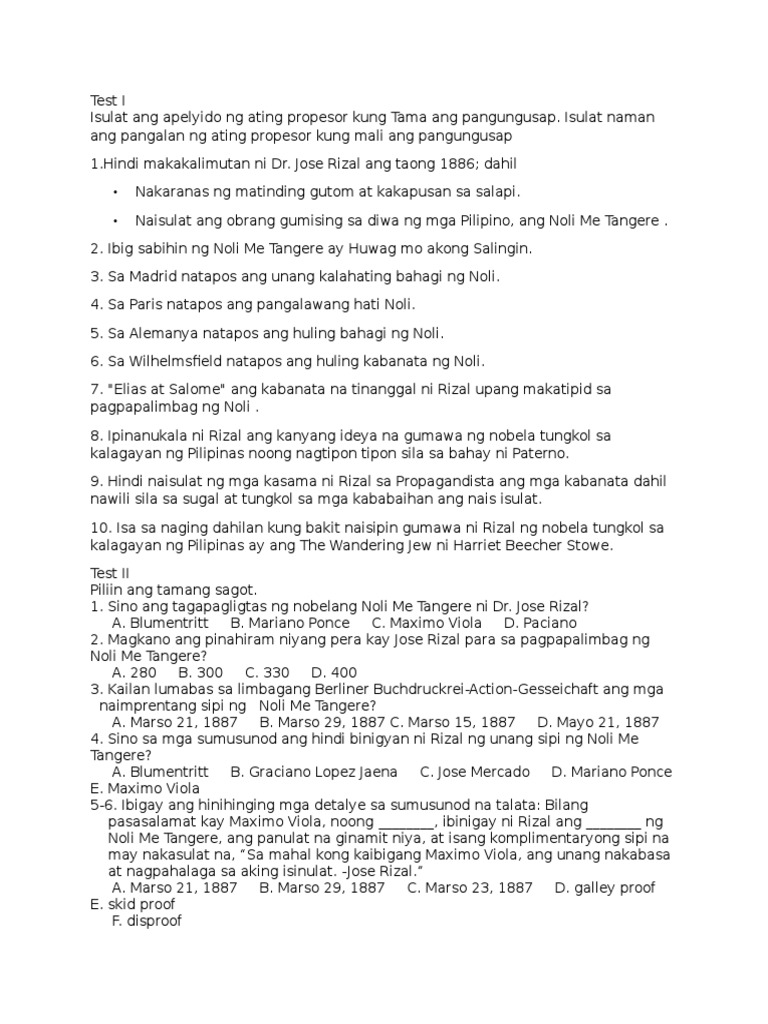 Test I
Isulat ang apelyido ng ating propesor kung Tama ang pangungusap. Isulat naman ang pangalan ng ating propesor kung mali ang pangungusap

1.Hindi makakalimutan ni Dr. Jose Rizal ang taong 1886; dahil

• Nakaranas ng matinding gutom at kakapusan sa salapi.

• Naisulat ang obrang gumising sa diwa ng mga Pilipino, ang Noli Me Tangere .

2. Ibig sabihin ng Noli Me Tangere ay Huwag mo akong Salingin.

3. Sa Madrid natapos ang unang kalahating bahagi ng Noli.

4. Sa Paris natapos ang pangalawang hati Noli.

5. Sa Alemanya natapos ang huling bahagi ng Noli.

6. Sa Wilhelmsfield natapos ang huling kabanata ng Noli.

7. "Elias at Salome" ang kabanata na tinanggal ni Rizal upang makatipid sa pagpapalimbag ng Noli .

8. Ipinanukala ni Rizal ang kanyang ideya na gumawa ng nobela tungkol sa kalagayan ng Pilipinas noong nagtipon tipon sila sa bahay ni Paterno.

9. Hindi naisulat ng mga kasama ni Rizal sa Propagandista ang mga kabanata dahil nawili sila sa sugal at tungkol sa mga kababaihan ang nais isulat.

10. Isa sa naging dahilan kung bakit naisipin gumawa ni Rizal ng nobela tungkol sa kalagayan ng Pilipinas ay ang The Wandering Jew ni Harriet Beecher Stowe.

Test II
Piliin ang tamang sagot.
1. Sino ang tagapagligtas ng nobelang Noli Me Tangere ni Dr. Jose Rizal?
A. Blumentritt B. Mariano Ponce C. Maximo Viola D. Paciano
2. Magkano ang pinahiram niyang pera kay Jose Rizal para sa pagpapalimbag ng Noli Me Tangere?
A. 280 B. 300 C. 330 D. 400
3. Kailan lumabas sa limbagang Berliner Buchdruckrei-Action-Gesseichaft ang mga naimprentang sipi ng Noli Me Tangere?
A. Marso 21, 1887 B. Marso 29, 1887 C. Marso 15, 1887 D. Mayo 21, 1887
4. Sino sa mga sumusunod ang hindi binigyan ni Rizal ng unang sipi ng Noli Me Tangere?
A. Blumentritt B. Graciano Lopez Jaena C. Jose Mercado D. Mariano Ponce
E. Maximo Viola
5-6. Ibigay ang hinihinging mga detalye sa sumusunod na talata: Bilang pasasalamat kay Maximo Viola, noong ____, ibinigay ni Rizal ang ____ ng Noli Me Tangere, ang panulat na ginamit niya, at isang komplimentaryong sipi na may nakasulat na, "Sa mahal kong kaibigang Maximo Viola, ang unang nakabasa at nagpahalaga sa aking isinulat. -Jose Rizal."
A. Marso 21, 1887 B. Marso 29, 1887 C. Marso 23, 1887 D. galley proof
E. skid proof
F. disproof